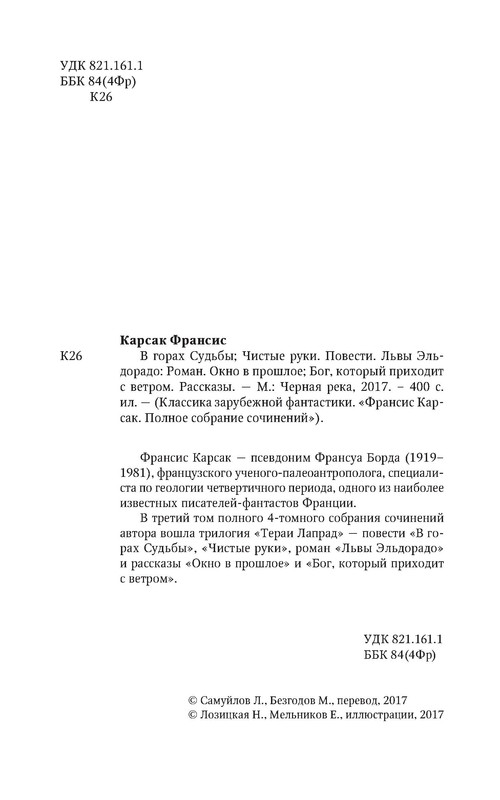 УДК 821.161.1
ББК 84(4Фр)
К26

Карсак Франсис

К26
В горах Судьбы; Чистые руки. Повести. Львы Эльдорадо: Роман. Окно в прошлое; Бог, который приходит с ветром. Рассказы. — М.: Черная река, 2017. – 400 с. ил. — (Классика зарубежной фантастики. «Франсис Карсак. Полное собрание сочинений»).

Франсис Карсак — псевдоним Франсуа Борда (1919–1981), французского ученого-палеоантрополога, специалиста по геологии четвертичного периода, одного из наиболее известных писателей-фантастов Франции.

В третий том полного 4-томного собрания сочинений автора вошла трилогия «Тераи Лапрад» — повести «В горах Судьбы», «Чистые руки», роман «Львы Эльдорадо» и рассказы «Окно в прошлое» и «Бог, который приходит с ветром».

УДК 821.161.1
ББК 84(4Фр)

© Самуйлов Л., Безгодов М., перевод, 2017
© Лозицкая Н., Мельников Е., иллюстрации, 2017